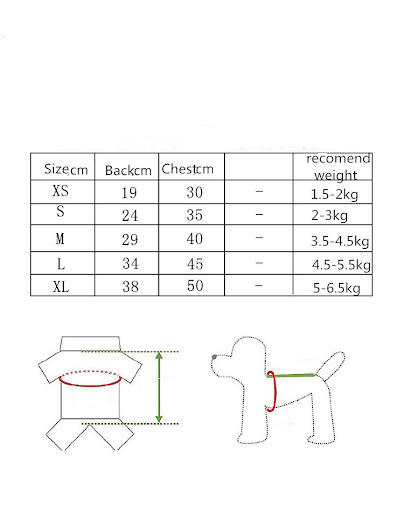 | Size,cm | Backcm | Chestcm |  | recomend weight |
|---|---|---|---|---|
| XS | 19 | 30 | – | 1.5-2kg |
| S | 24 | 35 | – | 2-3kg |
| M | 29 | 40 | – | 3.5-4.5kg |
| L | 34 | 45 | – | 4.5-5.5kg |
| XL | 38 | 50 | – | 5-6.5kg |